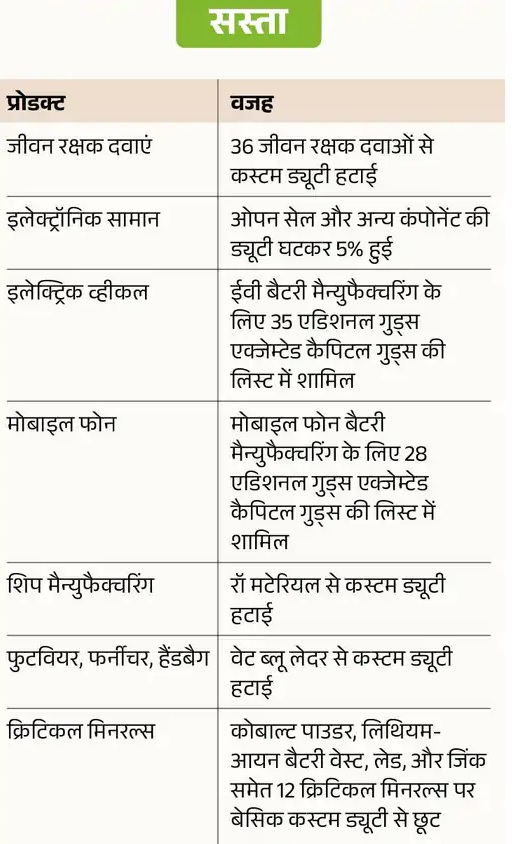 सस्ता

| प्रोडक्ट | वजह |
|---|---|
| जीवन रक्षक दवाएं | 36 जीवन रक्षक दवाओं से कस्टम ड्यूटी हटाई |
| इलेक्ट्रॉनिक सामान | ओपन सेल और अन्य कंपोनेंट की ड्यूटी घटकर 5% हुई |
| इलेक्ट्रिक व्हीकल | ईवी बैटरी मैन्युफैक्चरिंग के लिए 35 एडिशनल गुड्स एक्जेम्टेड कैपिटल गुड्स की लिस्ट में शामिल |
| मोबाइल फोन | मोबाइल फोन बैटरी मैन्युफैक्चरिंग के लिए 28 एडिशनल गुड्स एक्जेम्टेड कैपिटल गुड्स की लिस्ट में शामिल |
| शिप मैन्युफैक्चरिंग | रॉ मटेरियल से कस्टम ड्यूटी हटाई |
| फुटवियर, फर्नीचर, हैंडबैग | वेट ब्लू लेदर से कस्टम ड्यूटी हटाई |
| क्रिटिकल मिनरल्स | कोबाल्ट पाउडर, लिथियम-आयन बैटरी वेस्ट, लेड, और जिंक समेत 12 क्रिटिकल मिनरल्स पर बेसिक कस्टम ड्यूटी से छूट |